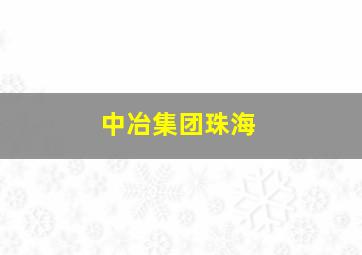 中冶集团珠海